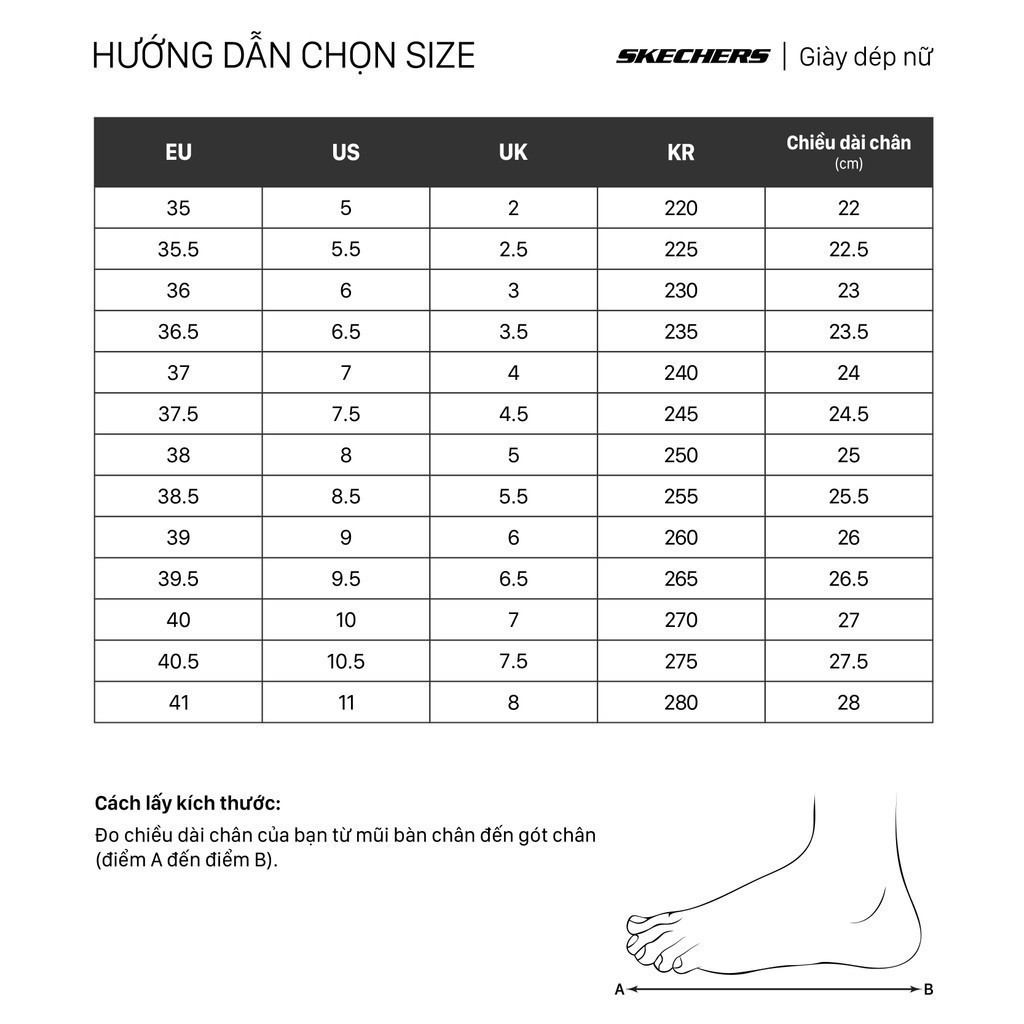 HƯỚNG DẪN CHỌN SIZE

SKECHERS | Giày dép nữ

| EU | US | UK | KR | Chiều dài chân (cm) |
|---|---|---|---|---|
| 35 | 5 | 2 | 220 | 22 |
| 35.5 | 5.5 | 2.5 | 225 | 22.5 |
| 36 | 6 | 3 | 230 | 23 |
| 36.5 | 6.5 | 3.5 | 235 | 23.5 |
| 37 | 7 | 4 | 240 | 24 |
| 37.5 | 7.5 | 4.5 | 245 | 24.5 |
| 38 | 8 | 5 | 250 | 25 |
| 38.5 | 8.5 | 5.5 | 255 | 25.5 |
| 39 | 9 | 6 | 260 | 26 |
| 39.5 | 9.5 | 6.5 | 265 | 26.5 |
| 40 | 10 | 7 | 270 | 27 |
| 40.5 | 10.5 | 7.5 | 275 | 27.5 |
| 41 | 11 | 8 | 280 | 28 |

Cách lấy kích thước:

Đo chiều dài chân của bạn từ mũi bàn chân đến gót chân (điểm A đến điểm B).

A B